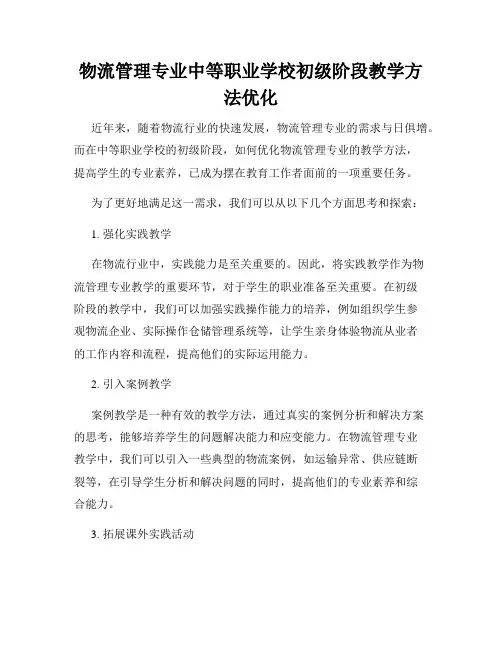 物流管理专业中等职业学校初级阶段教学方法优化

近年来，随着物流行业的快速发展，物流管理专业的需求与日俱增。而在中等职业学校的初级阶段，如何优化物流管理专业的教学方法，提高学生的专业素养，已成为摆在教育工作者面前的一项重要任务。

为了更好地满足这一需求，我们可以从以下几个方面思考和探索：

1. 强化实践教学

在物流行业中，实践能力是至关重要的。因此，将实践教学作为物流管理专业教学的重要环节，对于学生的职业准备至关重要。在初级阶段的教学中，我们可以加强实践操作能力的培养，例如组织学生参观物流企业、实际操作仓储管理系统等，让学生亲身体验物流从业者的工作内容和流程，提高他们的实际运用能力。

2. 引入案例教学

案例教学是一种有效的教学方法，通过真实的案例分析和解决方案的思考，能够培养学生的问题解决能力和应变能力。在物流管理专业教学中，我们可以引入一些典型的物流案例，如运输异常、供应链断裂等，在引导学生分析和解决问题的同时，提高他们的专业素养和综合能力。

3. 拓展课外实践活动